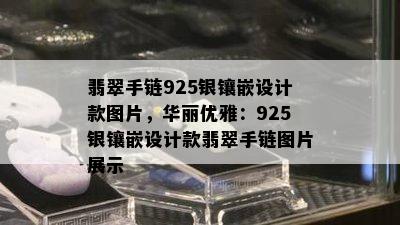 翡翠手链925银镶嵌设计款图片，华丽优雅：925银镶嵌设计款翡翠手链图片展示